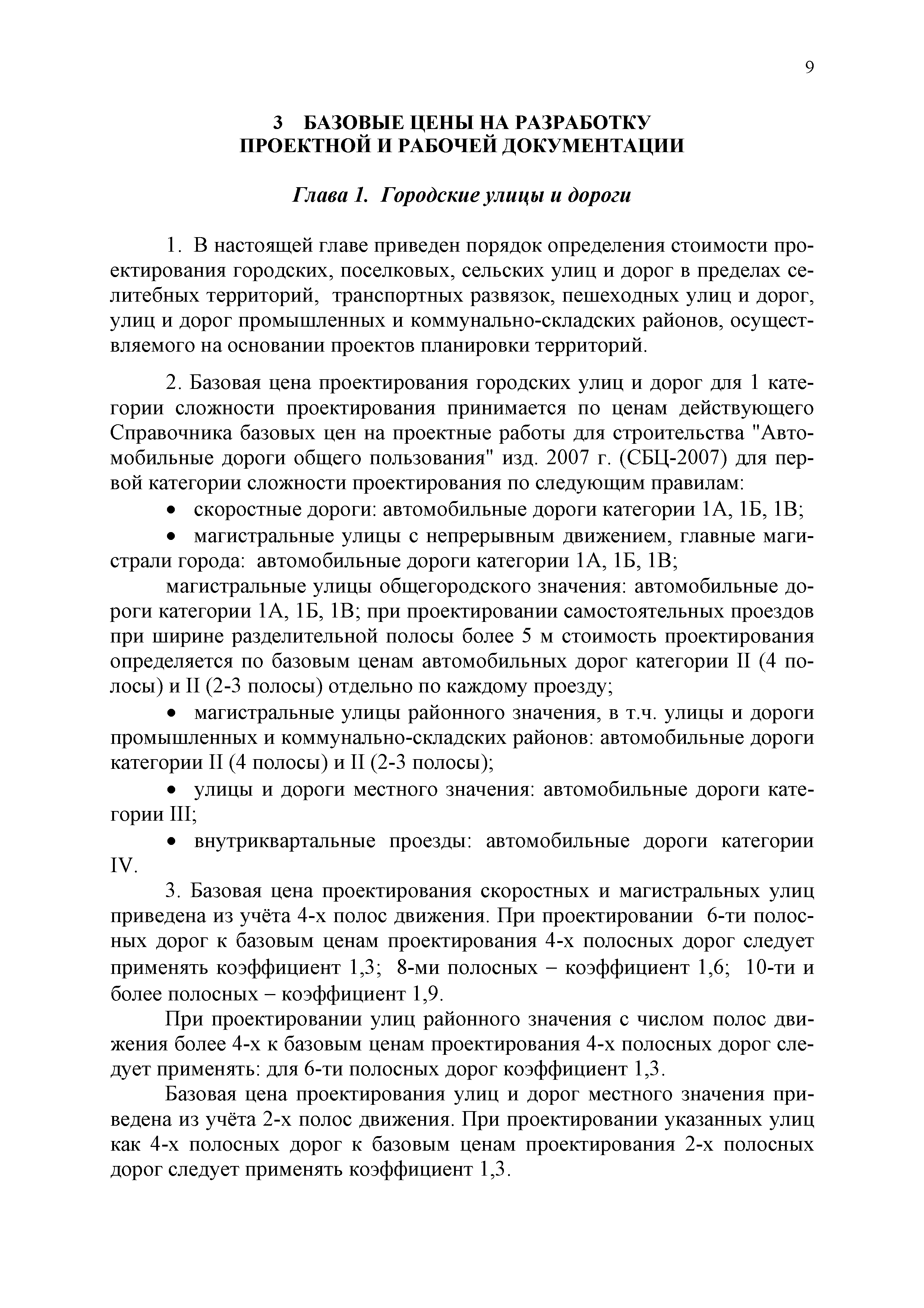 9

3 БАЗОВЫЕ ЦЕНЫ НА РАЗРАБОТКУ ПРОЕКТНОЙ И РАБОЧЕЙ ДОКУМЕНТАЦИИ

Глава 1. Городские улицы и дороги

1. В настоящей главе приведен порядок определения стоимости проектирования городских, поселковых, сельских улиц и дорог в пределах селитебных территорий, транспортных развязок, пешеходных улиц и дорог, улиц и дорог промышленных и коммунально-складских районов, осуществляемого на основании проектов планировки территорий.

2. Базовая цена проектирования городских улиц и дорог для 1 категории сложности проектирования принимается по ценам действующего Справочника базовых цен на проектные работы для строительства "Автомобильные дороги общего пользования" изд. 2007 г. (СБЦ-2007) для первой категории сложности проектирования по следующим правилам:

• скоростные дороги: автомобильные дороги категории 1А, 1Б, 1В;

• магистральные улицы с непрерывным движением, главные магистрали города: автомобильные дороги категории 1А, 1Б, 1В;

магистральные улицы общегородского значения: автомобильные дороги категории 1А, 1Б, 1В; при проектировании самостоятельных проездов при ширине разделительной полосы более 5 м стоимость проектирования определяется по базовым ценам автомобильных дорог категории II (4 полосы) и II (2-3 полосы) отдельно по каждому проезду;

• магистральные улицы районного значения, в т.ч. улицы и дороги промышленных и коммунально-складских районов: автомобильные дороги категории II (4 полосы) и II (2-3 полосы);

• улицы и дороги местного значения: автомобильные дороги категории III;

• внутриквартальные проезды: автомобильные дороги категории IV.

3. Базовая цена проектирования скоростных и магистральных улиц приведена из учёта 4-х полос движения. При проектировании 6-ти полосных дорог к базовым ценам проектирования 4-х полосных дорог следует применять коэффициент 1,3; 8-ми полосных – коэффициент 1,6; 10-ти и более полосных – коэффициент 1,9.

При проектировании улиц районного значения с числом полос движения более 4-х к базовым ценам проектирования 4-х полосных дорог следует применять: для 6-ти полосных дорог коэффициент 1,3.

Базовая цена проектирования улиц и дорог местного значения приведена из учёта 2-х полос движения. При проектировании указанных улиц как 4-х полосных дорог к базовым ценам проектирования 2-х полосных дорог следует применять коэффициент 1,3.